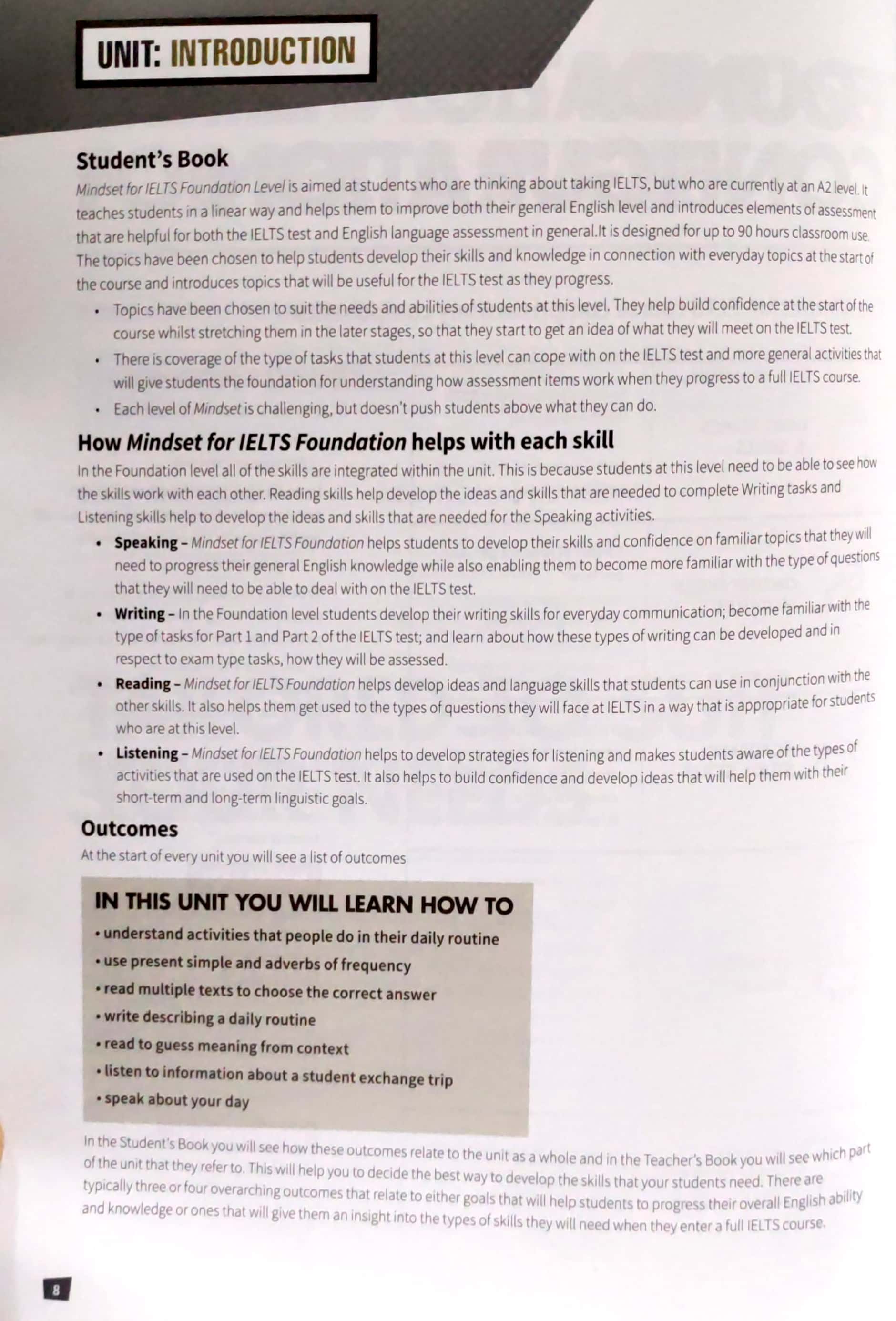 UNIT: INTRODUCTION

Student's Book

Mindset for IELTS Foundation Level is aimed at students who are thinking about taking IELTS, but who are currently at an A2 level. It teaches students in a linear way and helps them to improve both their general English level and introduces elements of assessment that are helpful for both the IELTS test and English language assessment in general.It is designed for up to 90 hours classroom use. The topics have been chosen to help students develop their skills and knowledge in connection with everyday topics at the start of the course and introduces topics that will be useful for the IELTS test as they progress.

• Topics have been chosen to suit the needs and abilities of students at this level. They help build confidence at the start of the course whilst stretching them in the later stages, so that they start to get an idea of what they will meet on the IELTS test.
• There is coverage of the type of tasks that students at this level can cope with on the IELTS test and more general activities that will give students the foundation for understanding how assessment items work when they progress to a full IELTS course.
• Each level of Mindset is challenging, but doesn't push students above what they can do.

How Mindset for IELTS Foundation helps with each skill

In the Foundation level all of the skills are integrated within the unit. This is because students at this level need to be able to see how the skills work with each other. Reading skills help develop the ideas and skills that are needed to complete Writing tasks and Listening skills help to develop the ideas and skills that are needed for the Speaking activities.

• Speaking – Mindset for IELTS Foundation helps students to develop their skills and confidence on familiar topics that they will need to progress their general English knowledge while also enabling them to become more familiar with the type of questions that they will need to be able to deal with on the IELTS test.
• Writing – In the Foundation level students develop their writing skills for everyday communication; become familiar with the type of tasks for Part 1 and Part 2 of the IELTS test; and learn about how these types of writing can be developed and in respect to exam type tasks, how they will be assessed.
• Reading – Mindset for IELTS Foundation helps develop ideas and language skills that students can use in conjunction with the other skills. It also helps them get used to the types of questions they will face at IELTS in a way that is appropriate for students who are at this level.
• Listening – Mindset for IELTS Foundation helps to develop strategies for listening and makes students aware of the types of activities that are used on the IELTS test. It also helps to build confidence and develop ideas that will help them with their short-term and long-term linguistic goals.

Outcomes

At the start of every unit you will see a list of outcomes

IN THIS UNIT YOU WILL LEARN HOW TO
• understand activities that people do in their daily routine
• use present simple and adverbs of frequency
• read multiple texts to choose the correct answer
• write describing a daily routine
• read to guess meaning from context
• listen to information about a student exchange trip
• speak about your day

In the Student's Book you will see how these outcomes relate to the unit as a whole and in the Teacher's Book you will see which part of the unit that they refer to. This will help you to decide the best way to develop the skills that your students need. There are typically three or four overarching outcomes that relate to either goals that will help students to progress their overall English ability and knowledge or ones that will give them an insight into the types of skills they will need when they enter a full IELTS course.

8